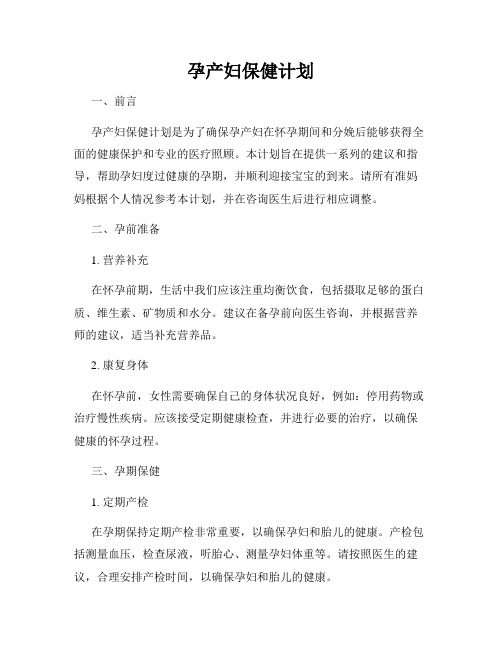 孕产妇保健计划

一、前言

孕产妇保健计划是为了确保孕产妇在怀孕期间和分娩后能够获得全面的健康保护和专业的医疗照顾。本计划旨在提供一系列的建议和指导，帮助孕妇度过健康的孕期，并顺利迎接宝宝的到来。请所有准妈妈根据个人情况参考本计划，并在咨询医生后进行相应调整。

二、孕前准备

1. 营养补充

在怀孕前期，生活中我们应该注重均衡饮食，包括摄取足够的蛋白质、维生素、矿物质和水分。建议在备孕前向医生咨询，并根据营养师的建议，适当补充营养品。

2. 康复身体

在怀孕前，女性需要确保自己的身体状况良好，例如：停用药物或治疗慢性疾病。应该接受定期健康检查，并进行必要的治疗，以确保健康的怀孕过程。

三、孕期保健

1. 定期产检

在孕期保持定期产检非常重要，以确保孕妇和胎儿的健康。产检包括测量血压，检查尿液，听胎心、测量孕妇体重等。请按照医生的建议，合理安排产检时间，以确保孕妇和胎儿的健康。